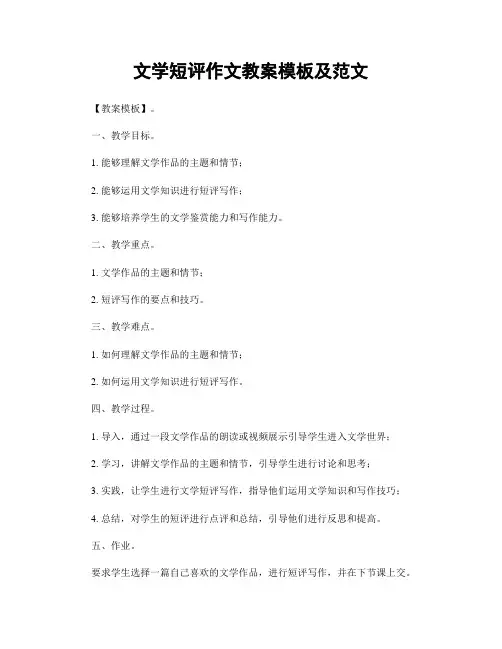 文学短评作文教案模板及范文

【教案模板】。

一、教学目标。

1. 能够理解文学作品的主题和情节；

2. 能够运用文学知识进行短评写作；

3. 能够培养学生的文学鉴赏能力和写作能力。

二、教学重点。

1. 文学作品的主题和情节；

2. 短评写作的要点和技巧。

三、教学难点。

1. 如何理解文学作品的主题和情节；

2. 如何运用文学知识进行短评写作。

四、教学过程。

1. 导入，通过一段文学作品的朗读或视频展示引导学生进入文学世界；

2. 学习，讲解文学作品的主题和情节，引导学生进行讨论和思考；

3. 实践，让学生进行文学短评写作，指导他们运用文学知识和写作技巧；

4. 总结，对学生的短评进行点评和总结，引导他们进行反思和提高。

五、作业。

要求学生选择一篇自己喜欢的文学作品，进行短评写作，并在下节课上交。